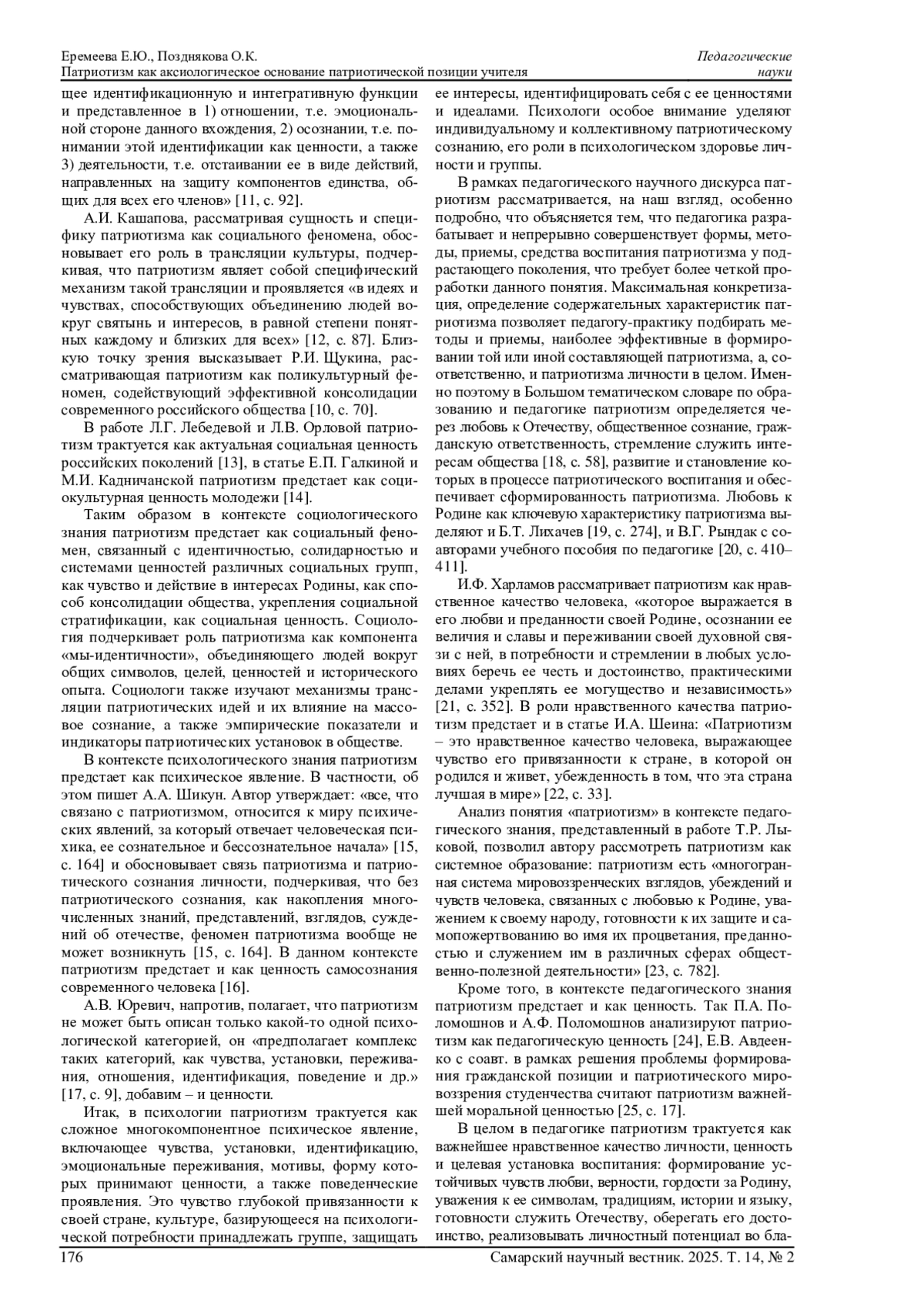 Еремеева Е.Ю., Позднякова О.К.
Патриотизм как аксиологическое основание патриотической позиции учителя

Педагогические науки

щее идентификационную и интегративную функции и представленное в 1) отношении, т.е. эмоциональной стороне данного вхождения, 2) осознании, т.е. понимании этой идентификации как ценности, а также 3) деятельности, т.е. отстаивании ее в виде действий, направленных на защиту компонентов единства, общих для всех его членов» [11, с. 92].

А.И. Кашапова, рассматривая сущность и специфику патриотизма как социального феномена, обосновывает его роль в трансляции культуры, подчеркивая, что патриотизм являет собой специфический механизм такой трансляции и проявляется «в идеях и чувствах, способствующих объединению людей вокруг святынь и интересов, в равной степени понятных каждому и близких для всех» [12, с. 87]. Близкую точку зрения высказывает Р.И. Щукина, рассматривающая патриотизм как поликультурный феномен, содействующий эффективной консолидации современного российского общества [10, с. 70].

В работе Л.Г. Лебедевой и Л.В. Орловой патриотизм трактуется как актуальная социальная ценность российских поколений [13], в статье Е.П. Галкиной и М.И. Кадничанской патриотизм предстает как социокультурная ценность молодежи [14].

Таким образом в контексте социологического знания патриотизм предстает как социальный феномен, связанный с идентичностью, солидарностью и системами ценностей различных социальных групп, как чувство и действие в интересах Родины, как способ консолидации общества, укрепления социальной стратификации, как социальная ценность. Социология подчеркивает роль патриотизма как компонента «мы-идентичности», объединяющего людей вокруг общих символов, целей, ценностей и исторического опыта. Социологи также изучают механизмы трансляции патриотических идей и их влияние на массовое сознание, а также эмпирические показатели и индикаторы патриотических установок в обществе.

В контексте психологического знания патриотизм предстает как психическое явление. В частности, об этом пишет А.А. Шикун. Автор утверждает: «все, что связано с патриотизмом, относится к миру психических явлений, за который отвечает человеческая психика, ее сознательное и бессознательное начала» [15, с. 164] и обосновывает связь патриотизма и патриотического сознания личности, подчеркивая, что без патриотического сознания, как накопления многочисленных знаний, представлений, взглядов, суждений об отечестве, феномен патриотизма вообще не может возникнуть [15, с. 164]. В данном контексте патриотизм предстает и как ценность самосознания современного человека [16].

А.В. Юревич, напротив, полагает, что патриотизм не может быть описан только какой-то одной психологической категорией, он «предполагает комплекс таких категорий, как чувства, установки, переживания, отношения, идентификация, поведение и др.» [17, с. 9], добавим – и ценности.

Итак, в психологии патриотизм трактуется как сложное многокомпонентное психическое явление, включающее чувства, установки, идентификацию, эмоциональные переживания, мотивы, форму которых принимают ценности, а также поведенческие проявления. Это чувство глубокой привязанности к своей стране, культуре, базирующееся на психологической потребности принадлежать группе, защищать ее интересы, идентифицировать себя с ее ценностями и идеалами. Психологи особое внимание уделяют индивидуальному и коллективному патриотическому сознанию, его роли в психологическом здоровье личности и группы.

В рамках педагогического научного дискурса патриотизм рассматривается, на наш взгляд, особенно подробно, что объясняется тем, что педагогика разрабатывает и непрерывно совершенствует формы, методы, приемы, средства воспитания патриотизма у подрастающего поколения, что требует более четкой проработки данного понятия. Максимальная конкретизация, определение содержательных характеристик патриотизма позволяет педагогу-практику подбирать методы и приемы, наиболее эффективные в формировании той или иной составляющей патриотизма, а, соответственно, и патриотизма личности в целом. Именно поэтому в Большом тематическом словаре по образованию и педагогике патриотизм определяется через любовь к Отечеству, общественное сознание, гражданскую ответственность, стремление служить интересам общества [18, с. 58], развитие и становление которых в процессе патриотического воспитания и обеспечивает сформированность патриотизма. Любовь к Родине как ключевую характеристику патриотизма выделяют и Б.Т. Лихачев [19, с. 274], и В.Г. Рындак с соавторами учебного пособия по педагогике [20, с. 410–411].

И.Ф. Харламов рассматривает патриотизм как нравственное качество человека, «которое выражается в его любви и преданности своей Родине, осознании ее величия и славы и переживании своей духовной связи с ней, в потребности и стремлении в любых условиях беречь ее честь и достоинство, практическими делами укреплять ее могущество и независимость» [21, с. 352]. В роли нравственного качества патриотизм предстает и в статье И.А. Шеина: «Патриотизм – это нравственное качество человека, выражающее чувство его привязанности к стране, в которой он родился и живет, убежденность в том, что эта страна лучшая в мире» [22, с. 33].

Анализ понятия «патриотизм» в контексте педагогического знания, представленный в работе Т.Р. Лыковой, позволил автору рассмотреть патриотизм как системное образование: патриотизм есть «многогранная система мировоззренческих взглядов, убеждений и чувств человека, связанных с любовью к Родине, уважением к своему народу, готовности к их защите и самопожертвованию во имя их процветания, преданностью и служением им в различных сферах общественно-полезной деятельности» [23, с. 782].

Кроме того, в контексте педагогического знания патриотизм предстает и как ценность. Так П.А. Поломошнов и А.Ф. Поломошнов анализируют патриотизм как педагогическую ценность [24], Е.В. Авдеенко с соавт. в рамках решения проблемы формирования гражданской позиции и патриотического мировоззрения студенчества считают патриотизм важнейшей моральной ценностью [25, с. 17].

В целом в педагогике патриотизм трактуется как важнейшее нравственное качество личности, ценность и целевая установка воспитания: формирование устойчивых чувств любви, верности, гордости за Родину, уважения к ее символам, традициям, истории и языку, готовности служить Отечеству, оберегать его достоинство, реализовывать личностный потенциал во бла-

176
Самарский научный вестник. 2025. Т. 14, № 2